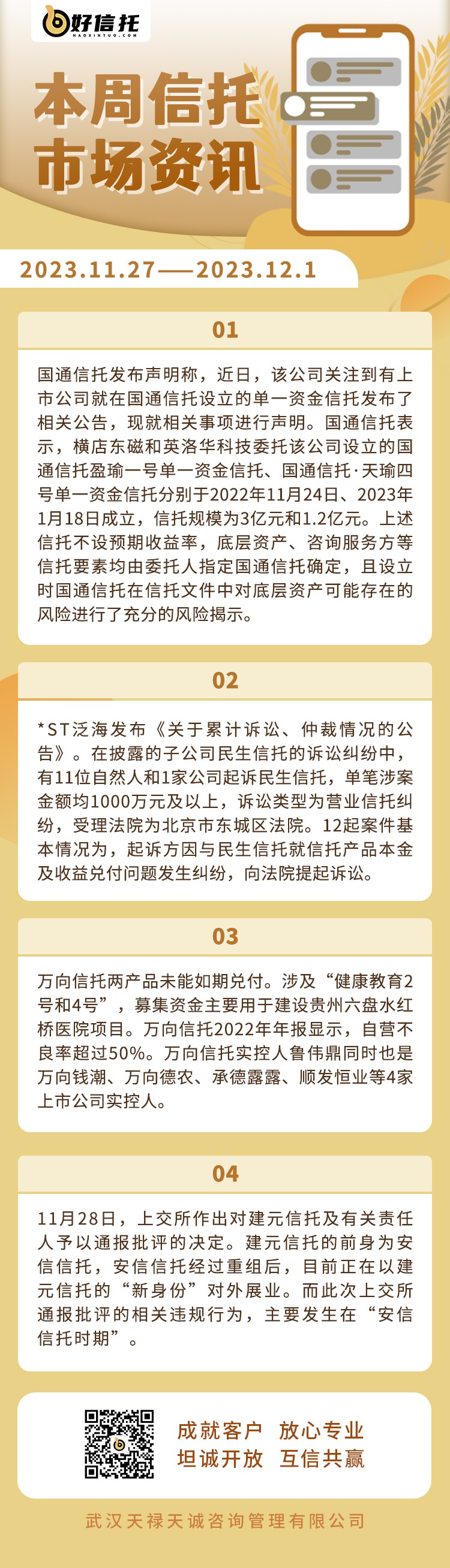 好信托
HAOXINTUO.COM

本周信托
市场资讯

2023.11.27——2023.12.1

01

国通信托发布声明称，近日，该公司关注到有上市公司就在国通信托设立的单一资金信托发布了相关公告，现就相关事项进行声明。国通信托表示，横店东磁和英洛华科技委托该公司设立的国通信托盈瑜一号单一资金信托、国通信托·天瑜四号单一资金信托分别于2022年11月24日、2023年1月18日成立，信托规模为3亿元和1.2亿元。上述信托不设预期收益率，底层资产、咨询服务方等信托要素均由委托人指定国通信托确定，且设立时国通信托在信托文件中对底层资产可能存在的风险进行了充分的风险揭示。

02

*ST泛海发布《关于累计诉讼、仲裁情况的公告》。在披露的子公司民生信托的诉讼纠纷中，有11位自然人和1家公司起诉民生信托，单笔涉案金额均1000万元及以上，诉讼类型为营业信托纠纷，受理法院为北京市东城区法院。12起案件基本情况为，起诉方因与民生信托就信托产品本金及收益兑付问题发生纠纷，向法院提起诉讼。

03

万向信托两产品未能如期兑付。涉及“健康教育2号和4号”，募集资金主要用于建设贵州六盘水红桥医院项目。万向信托2022年年报显示，自营不良率超过50%。万向信托实控人鲁伟鼎同时也是万向钱潮、万向德农、承德露露、顺发恒业等4家上市公司实控人。

04

11月28日，上交所作出对建元信托及有关责任人予以通报批评的决定。建元信托的前身为安信信托，安信信托经过重组后，目前正在以建元信托的“新身份”对外展业。而此次上交所通报批评的相关违规行为，主要发生在“安信信托时期”。

成就客户 放心专业
坦诚开放 互信共赢

武汉天禄天诚咨询管理有限公司